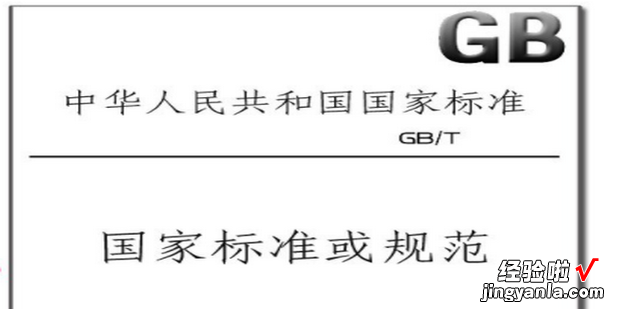 GB

中华人民共和国国家标准

GB/T

国家标准或规范

经验啦 √
jingyanla.com